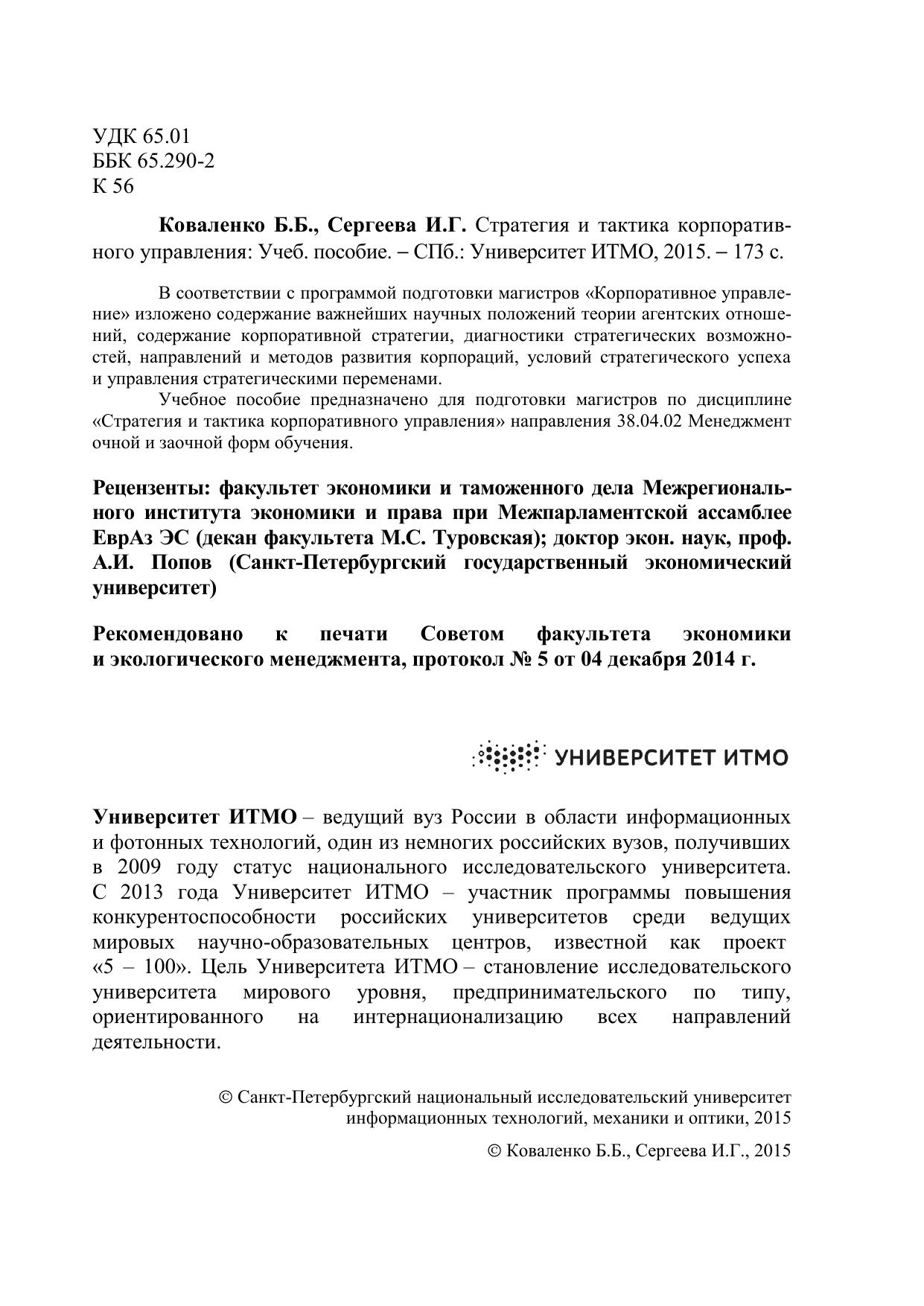 УДК 65.01
ББК 65.290-2
К 56

Коваленко Б.Б., Сергеева И.Г. Стратегия и тактика корпоративного управления: Учеб. пособие. – СПб.: Университет ИТМО, 2015. – 173 с.

В соответствии с программой подготовки магистров «Корпоративное управление» изложено содержание важнейших научных положений теории агентских отношений, содержание корпоративной стратегии, диагностики стратегических возможностей, направлений и методов развития корпораций, условий стратегического успеха и управления стратегическими переменами.

Учебное пособие предназначено для подготовки магистров по дисциплине «Стратегия и тактика корпоративного управления» направления 38.04.02 Менеджмент очной и заочной форм обучения.

Рецензенты: факультет экономики и таможенного дела Межрегионального института экономики и права при Межпарламентской ассамблее ЕврАз ЭС (декан факультета М.С. Туровская); доктор экон. наук, проф. А.И. Попов (Санкт-Петербургский государственный экономический университет)

Рекомендовано к печати Советом факультета экономики и экологического менеджмента, протокол № 5 от 04 декабря 2014 г.

УНИВЕРСИТЕТ ИТМО

Университет ИТМО – ведущий вуз России в области информационных и фотонных технологий, один из немногих российских вузов, получивших в 2009 году статус национального исследовательского университета. С 2013 года Университет ИТМО – участник программы повышения конкурентоспособности российских университетов среди ведущих мировых научно-образовательных центров, известной как проект «5 – 100». Цель Университета ИТМО – становление исследовательского университета мирового уровня, предпринимательского по типу, ориентированного на интернационализацию всех направлений деятельности.

© Санкт-Петербургский национальный исследовательский университет информационных технологий, механики и оптики, 2015

© Коваленко Б.Б., Сергеева И.Г., 2015